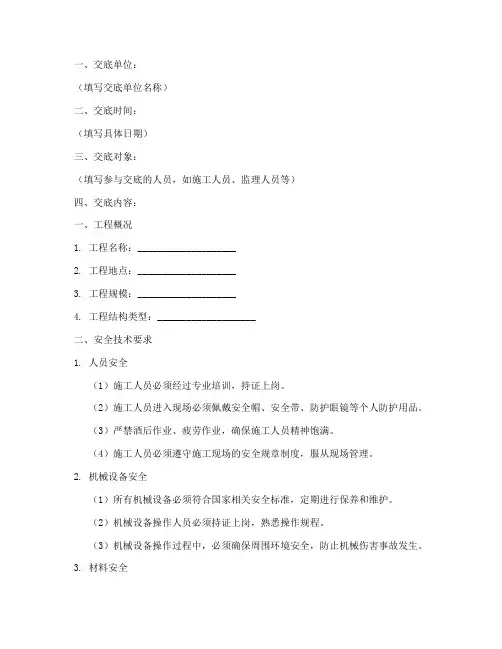 一、交底单位：

（填写交底单位名称）

二、交底时间：

（填写具体日期）

三、交底对象：

（填写参与交底的人员，如施工人员、监理人员等）

四、交底内容：

一、工程概况

1. 工程名称：____________________

2. 工程地点：____________________

3. 工程规模：____________________

4. 工程结构类型：____________________

二、安全技术要求

1. 人员安全

（1）施工人员必须经过专业培训，持证上岗。

（2）施工人员进入现场必须佩戴安全帽、安全带、防护眼镜等个人防护用品。

（3）严禁酒后作业、疲劳作业，确保施工人员精神饱满。

（4）施工人员必须遵守施工现场的安全规章制度，服从现场管理。

2. 机械设备安全

（1）所有机械设备必须符合国家相关安全标准，定期进行保养和维护。

（2）机械设备操作人员必须持证上岗，熟悉操作规程。

（3）机械设备操作过程中，必须确保周围环境安全，防止机械伤害事故发生。

3. 材料安全